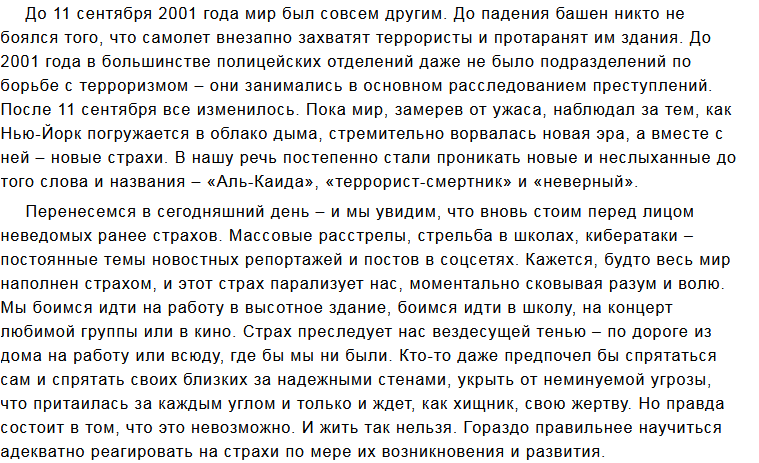 До 11 сентября 2001 года мир был совсем другим. До падения башен никто не боялся того, что самолет внезапно захватят террористы и протаранят им здания. До 2001 года в большинстве полицейских отделений даже не было подразделений по борьбе с терроризмом – они занимались в основном расследованием преступлений. После 11 сентября все изменилось. Пока мир, замерев от ужаса, наблюдал за тем, как Нью-Йорк погружается в облако дыма, стремительно ворвалась новая эра, а вместе с ней – новые страхи. В нашу речь постепенно стали проникать новые и неслыханные до того слова и названия – «Аль-Каида», «террорист-смертник» и «неверный».

Перенесемся в сегодняшний день – и мы увидим, что вновь стоим перед лицом неведомых ранее страхов. Массовые расстрелы, стрельба в школах, кибератаки – постоянные темы новостных репортажей и постов в соцсетях. Кажется, будто весь мир наполнен страхом, и этот страх парализует нас, моментально сковывая разум и волю. Мы боимся идти на работу в высотное здание, боимся идти в школу, на концерт любимой группы или в кино. Страх преследует нас вездесущей тенью – по дороге из дома на работу или всюду, где бы мы ни были. Кто-то даже предпочел бы спрятаться сам и спрятать своих близких за надежными стенами, укрыть от неминуемой угрозы, что притаилась за каждым углом и только и ждет, как хищник, свою жертву. Но правда состоит в том, что это невозможно. И жить так нельзя. Гораздо правильнее научиться адекватно реагировать на страхи по мере их возникновения и развития.